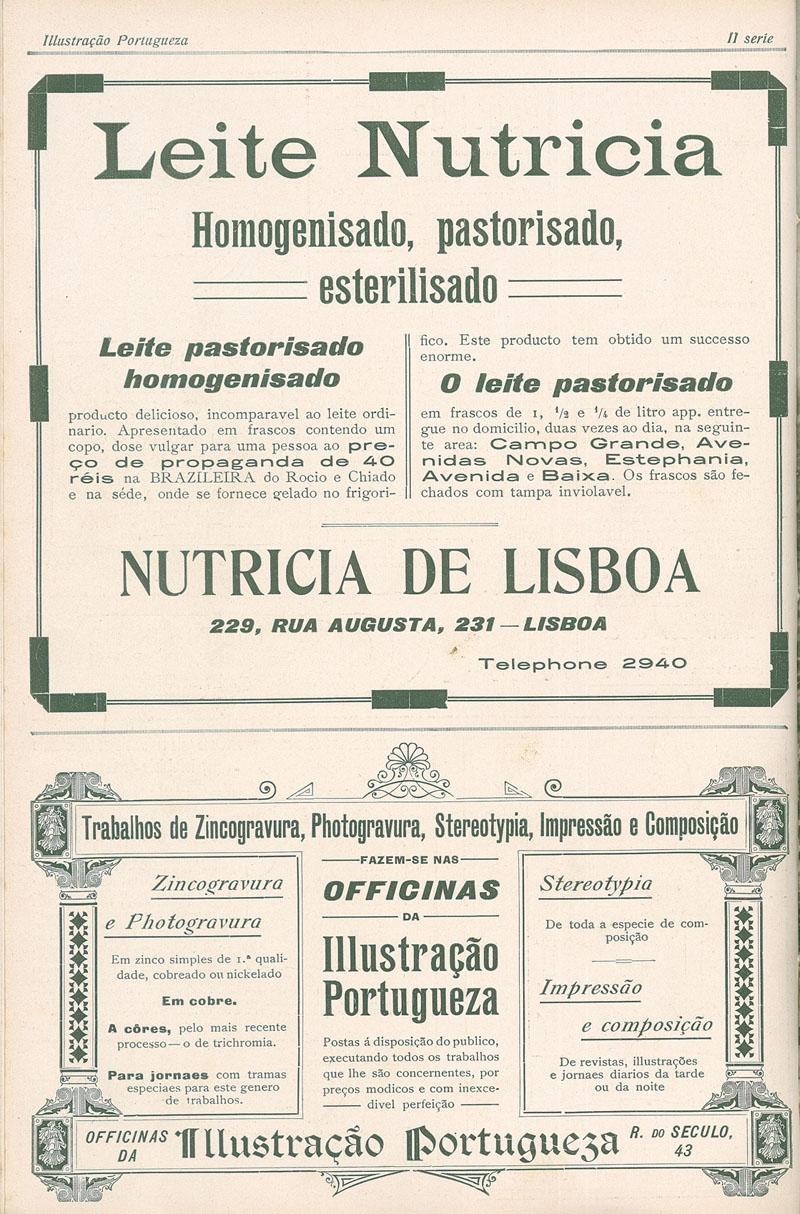 Illustração Portugueza

II serie

Leite Nutricia

Homogenisado, pastorisado, esterilisado

Leite pastorisado homogenisado

producto delicioso, incomparavel ao leite ordinario. Apresentado em frascos contendo um copo, dose vulgar para uma pessoa ao preço de propaganda de 40 réis na BRAZILEIRA do Rocio e Chiado e na séde, onde se fornece gelado no frigorifico. Este producto tem obtido um successo enorme.

O leite pastorisado

em frascos de 1, $\frac{1}{2}$ e $\frac{1}{4}$ de litro app. entregue no domicilio, duas vezes ao dia, na seguinte area: Campo Grande, Avenidas Novas, Estephania, Avenida e Baixa. Os frascos são fechados com tampa inviolavel.

NUTRICIA DE LISBOA

229, RUA AUGUSTA, 231 — LISBOA

Telephone 2940

Trabalhos de Zincogravura, Photogravura, Stereotypia, Impressão e Composição

Zincogravura e Photogravura

Em zinco simples de 1.ª qualidade, cobreado ou nickelado

Em cobre.

A côres, pelo mais recente processo — o de trichromia.

Para jornaes com tramas especiaes para este genero de trabalhos.

FAZEM-SE NAS

OFFICINAS

DA

Illustração Portugueza

Postas á disposição do publico, executando todos os trabalhos que lhe são concernentes, por preços modicos e com inexcedivel perfeição

Stereotypia

De toda a especie de composição

Impressão e composição

De revistas, illustrações e jornaes diarios da tarde ou da noite

OFFICINAS DA Illustração Portugueza R. DO SECULO, 43